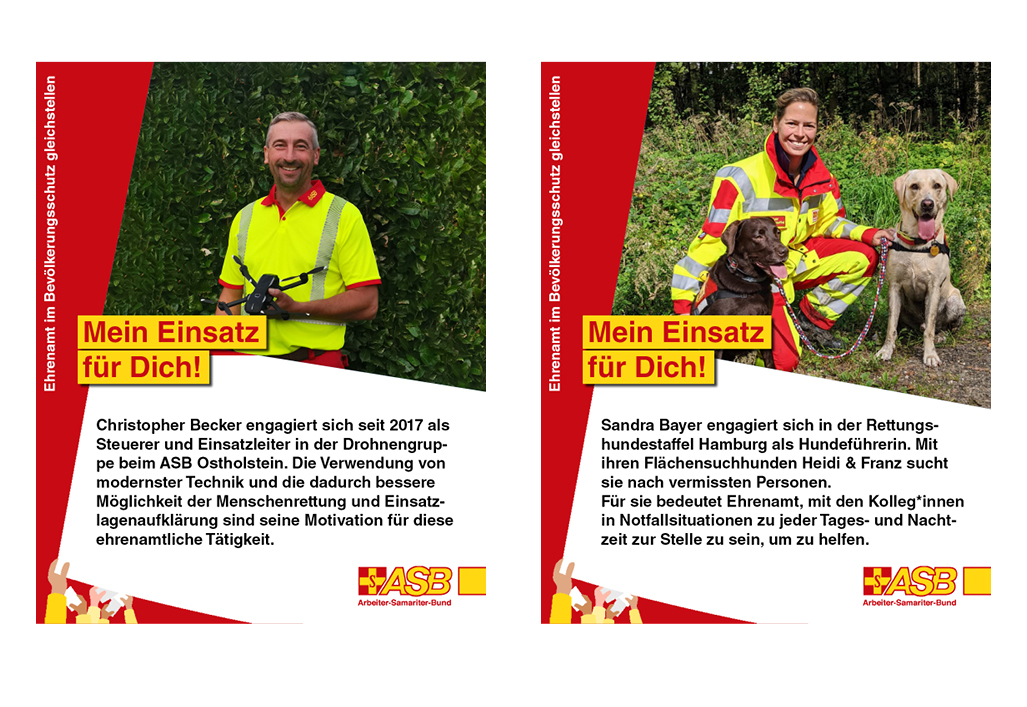 Ehrenamt im Bevölkerungsschutz gleichstellen

Mein Einsatz für Dich!

Christopher Becker engagiert sich seit 2017 als Steuerer und Einsatzleiter in der Drohnengruppe beim ASB Ostholstein. Die Verwendung von modernster Technik und die dadurch bessere Möglichkeit der Menschenrettung und Einsatzlagenaufklärung sind seine Motivation für diese ehrenamtliche Tätigkeit.

ASB
Arbeiter-Samariter-Bund

Ehrenamt im Bevölkerungsschutz gleichstellen

Mein Einsatz für Dich!

Sandra Bayer engagiert sich in der Rettungshundestaffel Hamburg als Hundeführerin. Mit ihren Flächensuchhunden Heidi & Franz sucht sie nach vermissten Personen.
Für sie bedeutet Ehrenamt, mit den Kolleg*innen in Notfallsituationen zu jeder Tages- und Nachtzeit zur Stelle zu sein, um zu helfen.

ASB
Arbeiter-Samariter-Bund